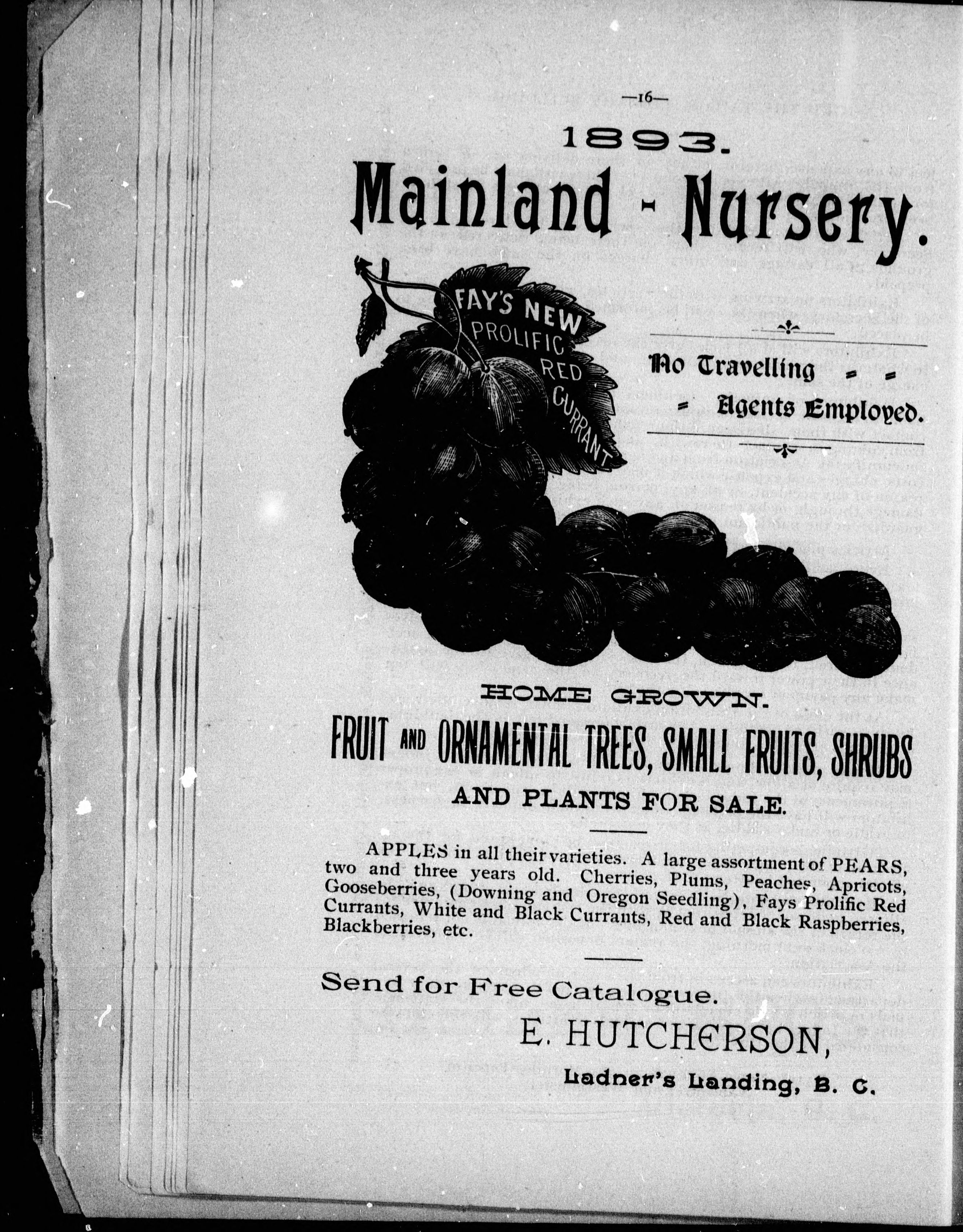 —16—

1893.

Mainland - Nursery.

FAY'S NEW PROLIFIC RED CURRANT

No Travelling = =
= Agents Employed.

HOME GROWN.

FRUIT AND ORNAMENTAL TREES, SMALL FRUITS, SHRUBS

AND PLANTS FOR SALE.

APPLES in all their varieties. A large assortment of PEARS, two and three years old. Cherries, Plums, Peaches, Apricots, Gooseberries, (Downing and Oregon Seedling), Fays Prolific Red Currants, White and Black Currants, Red and Black Raspberries, Blackberries, etc.

Send for Free Catalogue.

E. HUTCHERSON,

Ladner's Landing, B. C.